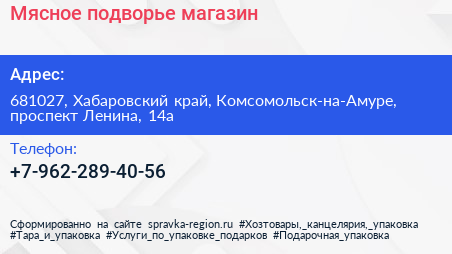 Мясное подворье магазин

Адрес:

681027, Хабаровский край, Комсомольск-на-Амуре, проспект Ленина, 14а

Телефон:

+7-962-289-40-56

Сформированно на сайте spravka-region.ru #Хозтовары,_канцелярия,_упаковка #Тара_и_упаковка #Услуги_по_упаковке_подарков #Подарочная_упаковка